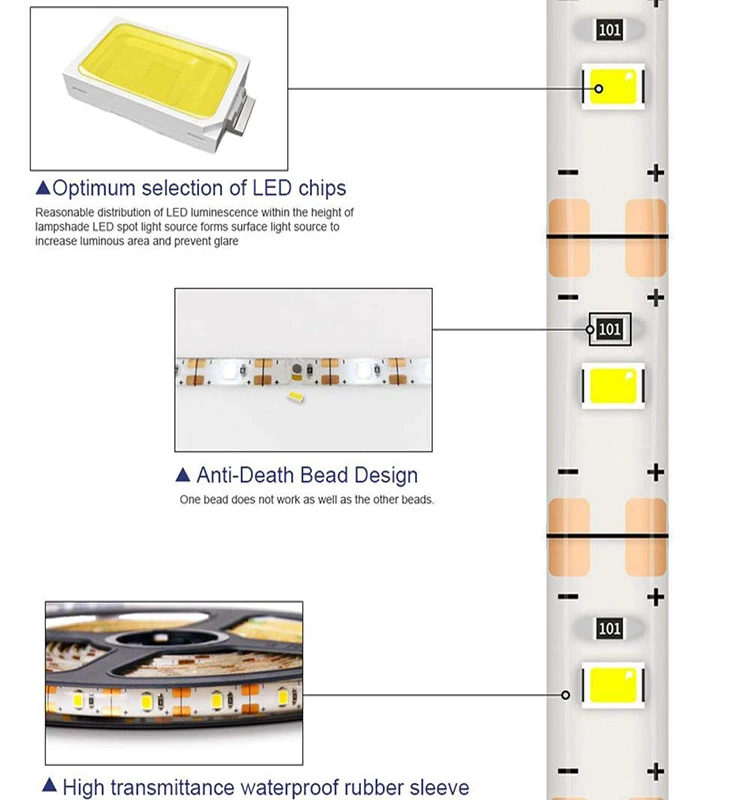 ▲Optimum selection of LED chips

Reasonable distribution of LED luminescence within the height of lampshade LED spot light source forms surface light source to increase luminous area and prevent glare

▲ Anti-Death Bead Design

One bead does not work as well as the other beads.

▲ High transmittance waterproof rubber sleeve

101

−

+

−

+

101

−

+

−

+

101

−

+